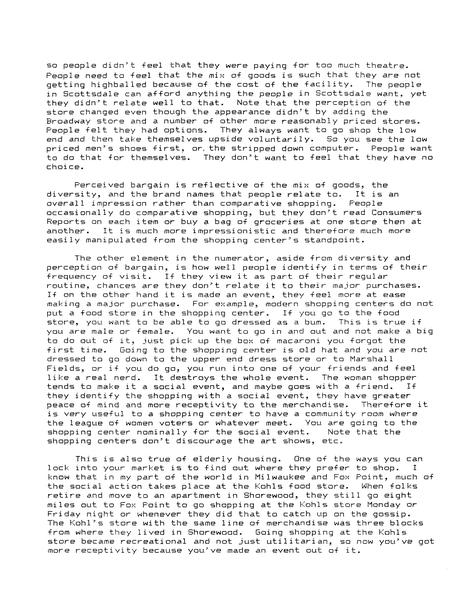 so people didn't feel that they were paying for too much theatre. People need to feel that the mix of goods is such that they are not getting highballed because of the cost of the facility. The people in Scottsdale can afford anything the people in Scottsdale want, yet they didn't relate well to that. Note that the perception of the store changed even though the appearance didn't by adding the Broadway store and a number of other more reasonably priced stores. People felt they had options. They always want to go shop the low end and then take themselves upside voluntarily. So you see the low priced men's shoes first, or the stripped down computer. People want to do that for themselves. They don't want to feel that they have no choice.

Perceived bargain is reflective of the mix of goods, the diversity, and the brand names that people relate to. It is an overall impression rather than comparative shopping. People occasionally do comparative shopping, but they don't read Consumers Reports on each item or buy a bag of groceries at one store then at another. It is much more impressionistic and therefore much more easily manipulated from the shopping center's standpoint.

The other element in the numerator, aside from diversity and perception of bargain, is how well people identify in terms of their frequency of visit. If they view it as part of their regular routine, chances are they don't relate it to their major purchases. If on the other hand it is made an event, they feel more at ease making a major purchase. For example, modern shopping centers do not put a food store in the shopping center. If you go to the food store, you want to be able to go dressed as a bum. This is true if you are male or female. You want to go in and out and not make a big to do out of it, just pick up the box of macaroni you forgot the first time. Going to the shopping center is old hat and you are not dressed to go down to the upper end dress store or to Marshall Fields, or if you do go, you run into one of your friends and feel like a real nerd. It destroys the whole event. The woman shopper tends to make it a social event, and maybe goes with a friend. If they identify the shopping with a social event, they have greater peace of mind and more receptivity to the merchandise. Therefore it is very useful to a shopping center to have a community room where the league of women voters or whatever meet. You are going to the shopping center nominally for the social event. Note that the shopping centers don't discourage the art shows, etc.

This is also true of elderly housing. One of the ways you can lock into your market is to find out where they prefer to shop. I know that in my part of the world in Milwaukee and Fox Point, much of the social action takes place at the Kohls food store. When folks retire and move to an apartment in Shorewood, they still go eight miles out to Fox Point to go shopping at the Kohls store Monday or Friday night or whenever they did that to catch up on the gossip. The Kohl's store with the same line of merchandise was three blocks from where they lived in Shorewood. Going shopping at the Kohls store became recreational and not just utilitarian, so now you've got more receptivity because you've made an event out of it.